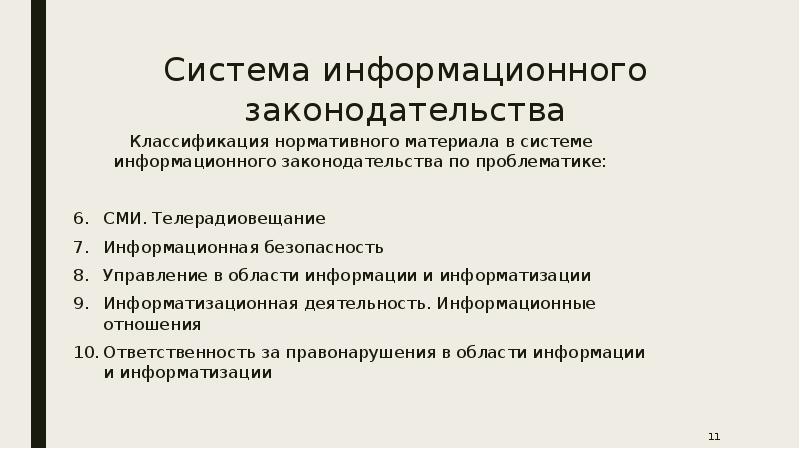 Система информационного законодательства

Классификация нормативного материала в системе информационного законодательства по проблематике:

6. СМИ. Телерадиовещание
7. Информационная безопасность
8. Управление в области информации и информатизации
9. Информатизационная деятельность. Информационные отношения
10. Ответственность за правонарушения в области информации и информатизации

11